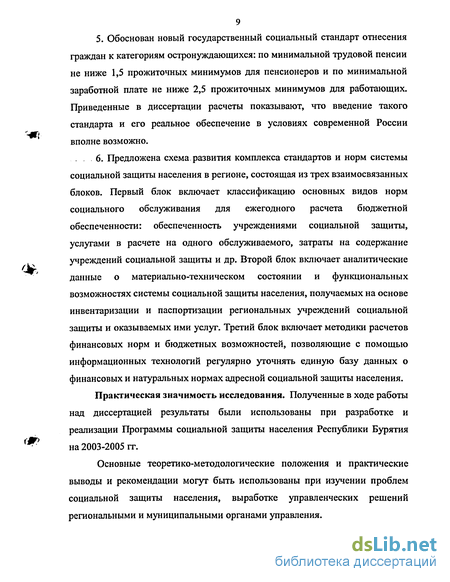 9

5. Обоснован новый государственный социальный стандарт отнесения граждан к категориям остронуждающихся: по минимальной трудовой пенсии не ниже 1,5 прожиточных минимумов для пенсионеров и по минимальной заработной плате не ниже 2,5 прожиточных минимумов для работающих. Приведенные в диссертации расчеты показывают, что введение такого стандарта и его реальное обеспечение в условиях современной России вполне возможно.

6. Предложена схема развития комплекса стандартов и норм системы социальной защиты населения в регионе, состоящая из трех взаимосвязанных блоков. Первый блок включает классификацию основных видов норм социального обслуживания для ежегодного расчета бюджетной обеспеченности: обеспеченность учреждениями социальной защиты, услугами в расчете на одного обслуживаемого, затраты на содержание учреждений социальной защиты и др. Второй блок включает аналитические данные о материально-техническом состоянии и функциональных возможностях системы социальной защиты населения, получаемых на основе инвентаризации и паспортизации региональных учреждений социальной защиты и оказываемых ими услуг. Третий блок включает методики расчетов финансовых норм и бюджетных возможностей, позволяющие с помощью информационных технологий регулярно уточнять единую базу данных о финансовых и натуральных нормах адресной социальной защиты населения.

Практическая значимость исследования. Полученные в ходе работы над диссертацией результаты были использованы при разработке и реализации Программы социальной защиты населения Республики Бурятия на 2003-2005 гг.

Основные теоретико-методологические положения и практические выводы и рекомендации могут быть использованы при изучении проблем социальной защиты населения, выработке управленческих решений региональными и муниципальными органами управления.

dsLib.net
библиотека диссертаций